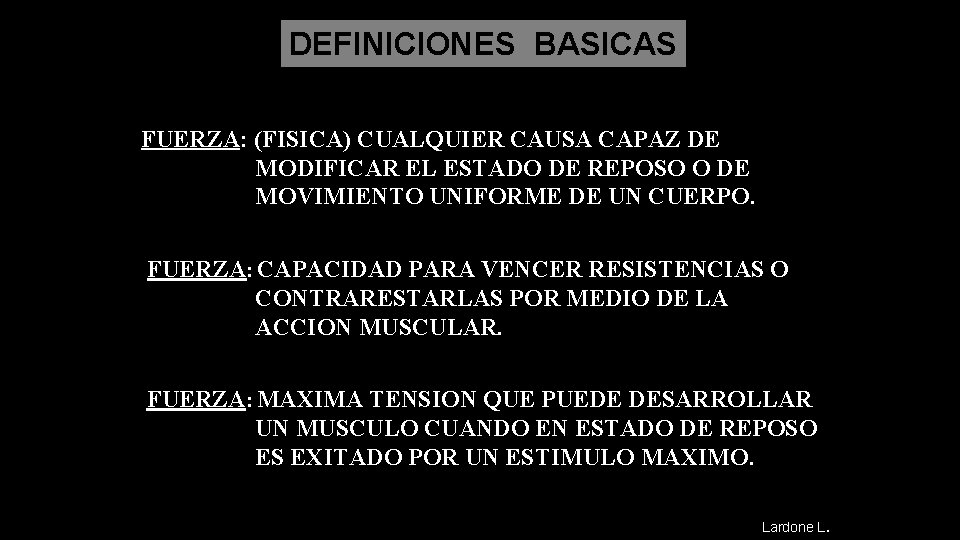 DEFINICIONES BASICAS

FUERZA: (FISICA) CUALQUIER CAUSA CAPAZ DE MODIFICAR EL ESTADO DE REPOSO O DE MOVIMIENTO UNIFORME DE UN CUERPO.

FUERZA: CAPACIDAD PARA VENCER RESISTENCIAS O CONTRARESTARLAS POR MEDIO DE LA ACCION MUSCULAR.

FUERZA: MAXIMA TENSION QUE PUEDE DESARROLLAR UN MUSCULO CUANDO EN ESTADO DE REPOSO ES EXITADO POR UN ESTIMULO MAXIMO.

Lardone L.